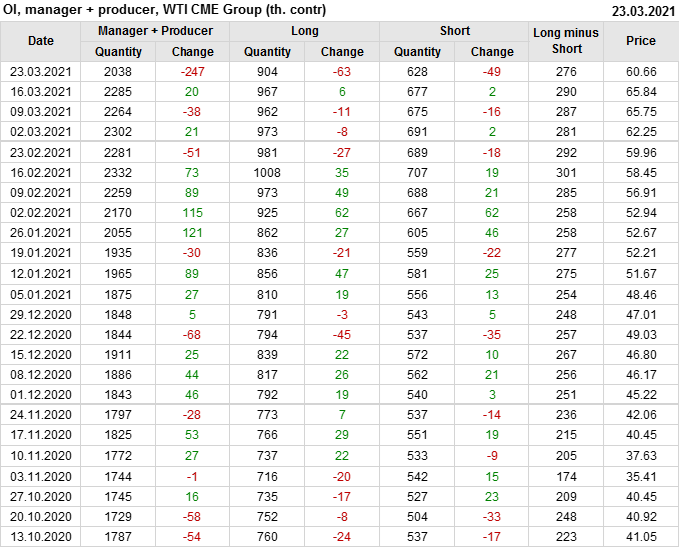 OI, manager + producer, WTI CME Group (th. contr)
23.03.2021

| Date | Manager + Producer |  | Long |  | Short |  | Long minus Short | Price |
|---|---|---|---|---|---|---|---|---|
|  | Quantity | Change | Quantity | Change | Quantity | Change |  |  |
| 23.03.2021 | 2038 | -247 | 904 | -63 | 628 | -49 | 276 | 60.66 |
| 16.03.2021 | 2285 | 20 | 967 | 6 | 677 | 2 | 290 | 65.84 |
| 09.03.2021 | 2264 | -38 | 962 | -11 | 675 | -16 | 287 | 65.75 |
| 02.03.2021 | 2302 | 21 | 973 | -8 | 691 | 2 | 281 | 62.25 |
| 23.02.2021 | 2281 | -51 | 981 | -27 | 689 | -18 | 292 | 59.96 |
| 16.02.2021 | 2332 | 73 | 1008 | 35 | 707 | 19 | 301 | 58.45 |
| 09.02.2021 | 2259 | 89 | 973 | 49 | 688 | 21 | 285 | 56.91 |
| 02.02.2021 | 2170 | 115 | 925 | 62 | 667 | 62 | 258 | 52.94 |
| 26.01.2021 | 2055 | 121 | 862 | 27 | 605 | 46 | 258 | 52.67 |
| 19.01.2021 | 1935 | -30 | 836 | -21 | 559 | -22 | 277 | 52.21 |
| 12.01.2021 | 1965 | 89 | 856 | 47 | 581 | 25 | 275 | 51.67 |
| 05.01.2021 | 1875 | 27 | 810 | 19 | 556 | 13 | 254 | 48.46 |
| 29.12.2020 | 1848 | 5 | 791 | -3 | 543 | 5 | 248 | 47.01 |
| 22.12.2020 | 1844 | -68 | 794 | -45 | 537 | -35 | 257 | 49.03 |
| 15.12.2020 | 1911 | 25 | 839 | 22 | 572 | 10 | 267 | 46.80 |
| 08.12.2020 | 1886 | 44 | 817 | 26 | 562 | 21 | 256 | 46.17 |
| 01.12.2020 | 1843 | 46 | 792 | 19 | 540 | 3 | 251 | 45.22 |
| 24.11.2020 | 1797 | -28 | 773 | 7 | 537 | -14 | 236 | 42.06 |
| 17.11.2020 | 1825 | 53 | 766 | 29 | 551 | 19 | 215 | 40.45 |
| 10.11.2020 | 1772 | 27 | 737 | 22 | 533 | -9 | 205 | 37.63 |
| 03.11.2020 | 1744 | -1 | 716 | -20 | 542 | 15 | 174 | 35.41 |
| 27.10.2020 | 1745 | 16 | 735 | -17 | 527 | 23 | 209 | 40.45 |
| 20.10.2020 | 1729 | -58 | 752 | -8 | 504 | -33 | 248 | 40.92 |
| 13.10.2020 | 1787 | -54 | 760 | -24 | 537 | -17 | 223 | 41.05 |